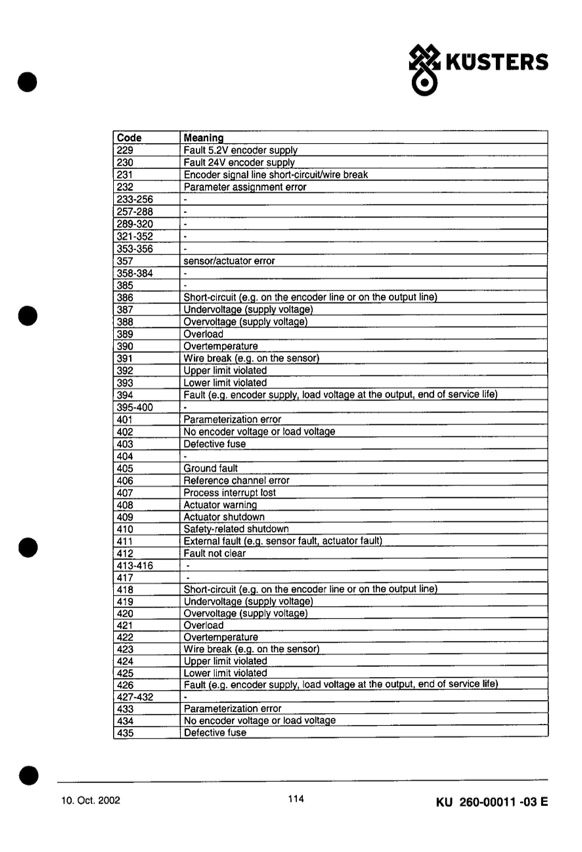 KÜSTERS

| Code | Meaning |
|---|---|
| 229 | Fault 5.2V encoder supply |
| 230 | Fault 24V encoder supply |
| 231 | Encoder signal line short-circuit/wire break |
| 232 | Parameter assignment error |
| 233-256 | - |
| 257-288 | - |
| 289-320 | - |
| 321-352 | - |
| 353-356 | - |
| 357 | sensor/actuator error |
| 358-384 | - |
| 385 | - |
| 386 | Short-circuit (e.g. on the encoder line or on the output line) |
| 387 | Undervoltage (supply voltage) |
| 388 | Overvoltage (supply voltage) |
| 389 | Overload |
| 390 | Overtemperature |
| 391 | Wire break (e.g. on the sensor) |
| 392 | Upper limit violated |
| 393 | Lower limit violated |
| 394 | Fault (e.g. encoder supply, load voltage at the output, end of service life) |
| 395-400 | - |
| 401 | Parameterization error |
| 402 | No encoder voltage or load voltage |
| 403 | Defective fuse |
| 404 | - |
| 405 | Ground fault |
| 406 | Reference channel error |
| 407 | Process interrupt lost |
| 408 | Actuator warning |
| 409 | Actuator shutdown |
| 410 | Safety-related shutdown |
| 411 | External fault (e.g. sensor fault, actuator fault) |
| 412 | Fault not clear |
| 413-416 | - |
| 417 | - |
| 418 | Short-circuit (e.g. on the encoder line or on the output line) |
| 419 | Undervoltage (supply voltage) |
| 420 | Overvoltage (supply voltage) |
| 421 | Overload |
| 422 | Overtemperature |
| 423 | Wire break (e.g. on the sensor) |
| 424 | Upper limit violated |
| 425 | Lower limit violated |
| 426 | Fault (e.g. encoder supply, load voltage at the output, end of service life) |
| 427-432 | - |
| 433 | Parameterization error |
| 434 | No encoder voltage or load voltage |
| 435 | Defective fuse |

10. Oct. 2002 114 KU 260-00011 -03 E